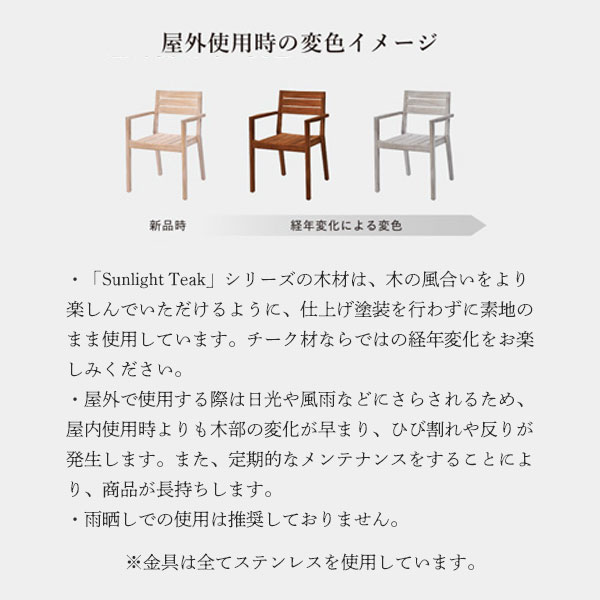 屋外使用時の変色イメージ

新品時

経年変化による変色

・「Sunlight Teak」シリーズの木材は、木の風合いをより楽しんでいただけるように、仕上げ塗装を行わずに素地のまま使用しています。チーク材ならではの経年変化をお楽しみください。

・屋外で使用する際は日光や風雨などにさらされるため、屋内使用時よりも木部の変化が早まり、ひび割れや反りが発生します。また、定期的なメンテナンスをすることにより、商品が長持ちします。

・雨晒しでの使用は推奨しておりません。

※金具は全てステンレスを使用しています。